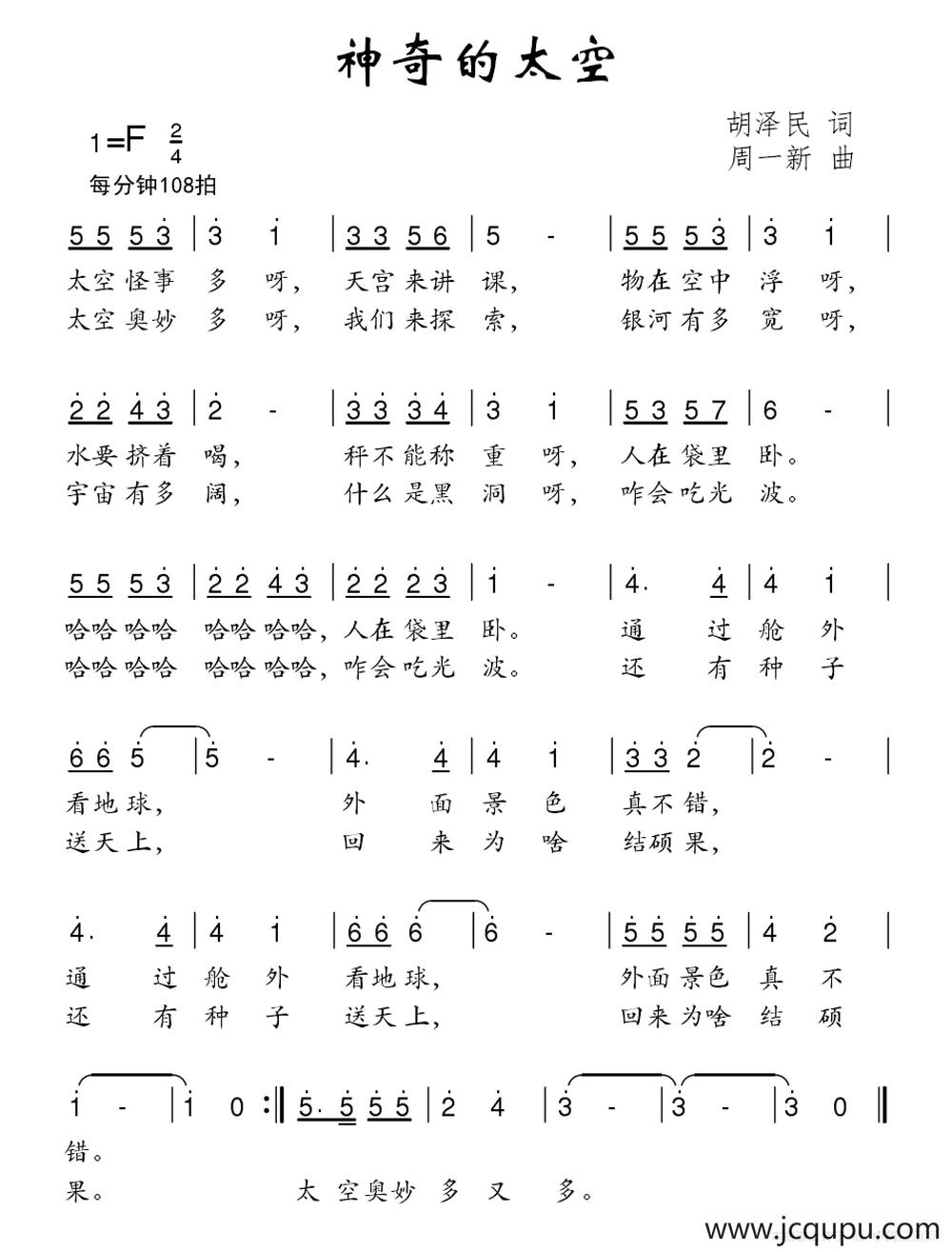 神奇的太空

1=F $\frac{2}{4}$
每分钟108拍

胡泽民 词
周一新 曲

5 5 5 3 | 3 1 | 3 3 5 6 | 5 - | 5 5 5 3 | 3 1 |
太空怪事 多 呀, 天宫来讲 课, 物在空中 浮 呀,
太空奥妙 多 呀, 我们来探 索, 银河有多 宽 呀,

2 2 4 3 | 2 - | 3 3 3 4 | 3 1 | 5 3 5 7 | 6 - |
水要挤着 喝, 秤不能称 重 呀, 人在袋里 卧。
宇宙有多 阔, 什么是黑 洞 呀, 咋会吃光 波。

5 5 5 3 | 2 2 4 3 | 2 2 2 3 | 1 - | 4. 4 | 4 1 |
哈哈哈哈 哈哈哈哈, 人在袋里 卧。 通 过 舱 外
哈哈哈哈 哈哈哈哈, 咋会吃光 波。 还 有 种 子

6 6 5 | 5 - | 4. 4 | 4 1 | 3 3 2 | 2 - |
看地球, 外 面 景 色 真不错,
送天上, 回 来 为 啥 结硕果,

4. 4 | 4 1 | 6 6 6 | 6 - | 5 5 5 5 | 4 2 |
通 过 舱 外 看地球, 外面景色 真 不
还 有 种 子 送天上, 回来为啥 结 硕

1 - | 1 0 :‖ 5. 5 5 5 | 2 4 | 3 - | 3 - | 3 0 ‖
错。
果。 太 空奥妙 多 又 多。

www.jcqupu.com